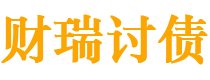 财瑞讨债